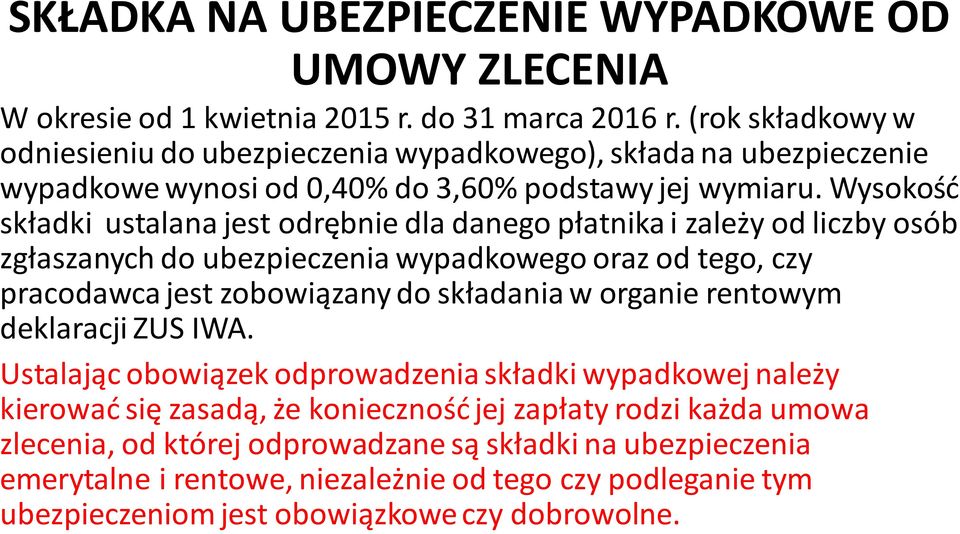 SKŁADKA NA UBEZPIECZENIE WYPADKOWE OD UMOWY ZLECENIA

W okresie od 1 kwietnia 2015 r. do 31 marca 2016 r. (rok składkowy w odniesieniu do ubezpieczenia wypadkowego), składa na ubezpieczenie wypadkowe wynosi od 0,40% do 3,60% podstawy jej wymiaru. Wysokość składki ustalana jest odrębnie dla danego płatnika i zależy od liczby osób zgłaszanych do ubezpieczenia wypadkowego oraz od tego, czy pracodawca jest zobowiązany do składania w organie rentowym deklaracji ZUS IWA.

Ustalając obowiązek odprowadzenia składki wypadkowej należy kierować się zasadą, że konieczność jej zapłaty rodzi każda umowa zlecenia, od której odprowadzane są składki na ubezpieczenia emerytalne i rentowe, niezależnie od tego czy podleganie tym ubezpieczeniom jest obowiązkowe czy dobrowolne.